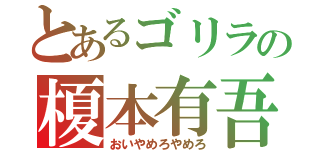 とあるゴリラの
榎本有吾
おいやめろやめろ